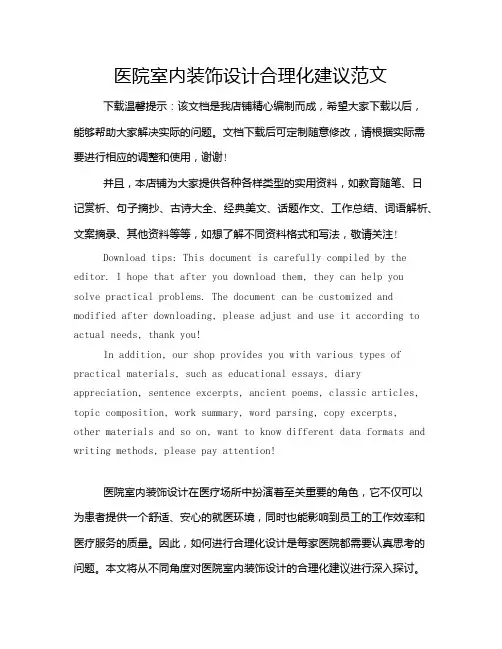 医院室内装饰设计合理化建议范文

下载温馨提示：该文档是我店铺精心编制而成，希望大家下载以后，能够帮助大家解决实际的问题。文档下载后可定制随意修改，请根据实际需要进行相应的调整和使用，谢谢！

并且，本店铺为大家提供各种各样类型的实用资料，如教育随笔、日记赏析、句子摘抄、古诗大全、经典美文、话题作文、工作总结、词语解析、文案摘录、其他资料等等，如想了解不同资料格式和写法，敬请关注！

Download tips: This document is carefully compiled by the editor. I hope that after you download them, they can help you solve practical problems. The document can be customized and modified after downloading, please adjust and use it according to actual needs, thank you!

In addition, our shop provides you with various types of practical materials, such as educational essays, diary appreciation, sentence excerpts, ancient poems, classic articles, topic composition, work summary, word parsing, copy excerpts, other materials and so on, want to know different data formats and writing methods, please pay attention!

医院室内装饰设计在医疗场所中扮演着至关重要的角色，它不仅可以为患者提供一个舒适、安心的就医环境，同时也能影响到员工的工作效率和医疗服务的质量。因此，如何进行合理化设计是每家医院都需要认真思考的问题。本文将从不同角度对医院室内装饰设计的合理化建议进行深入探讨。